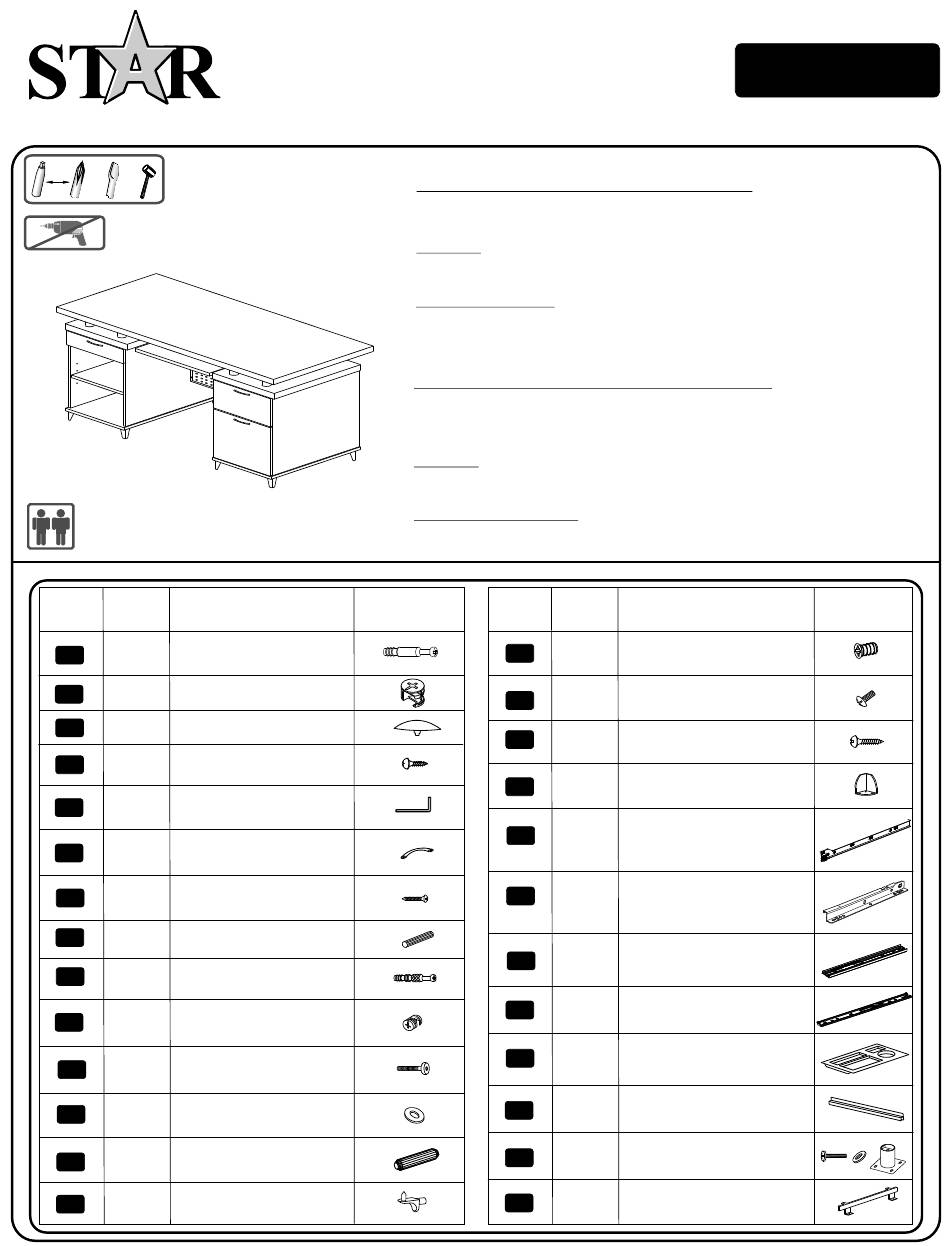 STAR